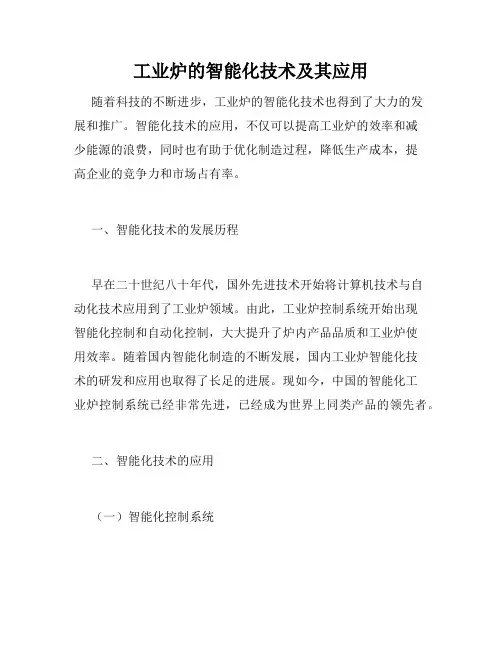 工业炉的智能化技术及其应用

随着科技的不断进步，工业炉的智能化技术也得到了大力的发展和推广。智能化技术的应用，不仅可以提高工业炉的效率和减少能源的浪费，同时也有助于优化制造过程，降低生产成本，提高企业的竞争力和市场占有率。

一、智能化技术的发展历程

早在二十世纪八十年代，国外先进技术开始将计算机技术与自动化技术应用到了工业炉领域。由此，工业炉控制系统开始出现智能化控制和自动化控制，大大提升了炉内产品品质和工业炉使用效率。随着国内智能化制造的不断发展，国内工业炉智能化技术的研发和应用也取得了长足的进展。现如今，中国的智能化工业炉控制系统已经非常先进，已经成为世界上同类产品的领先者。

二、智能化技术的应用

（一）智能化控制系统